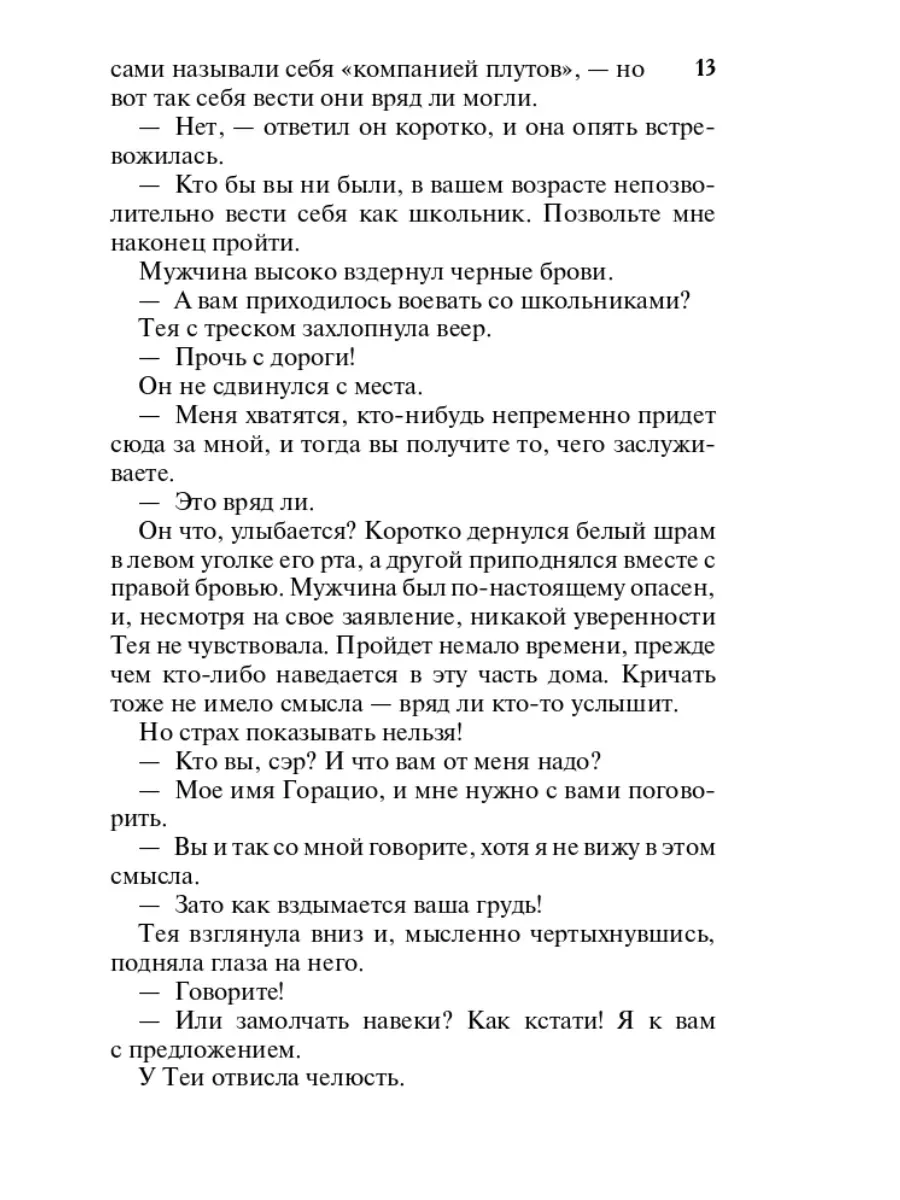 13

сами называли себя «компанией плутов», — но вот так себя вести они вряд ли могли.

— Нет, — ответил он коротко, и она опять встревожилась.

— Кто бы вы ни были, в вашем возрасте непозволительно вести себя как школьник. Позвольте мне наконец пройти.

Мужчина высоко вздернул черные брови.

— А вам приходилось воевать со школьниками?

Тея с треском захлопнула веер.

— Прочь с дороги!

Он не сдвинулся с места.

— Меня хватятся, кто-нибудь непременно придет сюда за мной, и тогда вы получите то, чего заслуживаете.

— Это вряд ли.

Он что, улыбается? Коротко дернулся белый шрам в левом уголке его рта, а другой приподнялся вместе с правой бровью. Мужчина был по-настоящему опасен, и, несмотря на свое заявление, никакой уверенности Тея не чувствовала. Пройдет немало времени, прежде чем кто-либо наведается в эту часть дома. Кричать тоже не имело смысла — вряд ли кто-то услышит.

Но страх показывать нельзя!

— Кто вы, сэр? И что вам от меня надо?

— Мое имя Горацио, и мне нужно с вами поговорить.

— Вы и так со мной говорите, хотя я не вижу в этом смысла.

— Зато как вздымается ваша грудь!

Тея взглянула вниз и, мысленно чертыхнувшись, подняла глаза на него.

— Говорите!

— Или замолчать навеки? Как кстати! Я к вам с предложением.

У Теи отвисла челюсть.